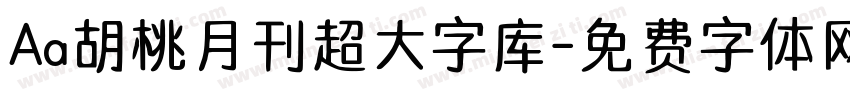 Aa胡桃月刊超大字库-免费字体网